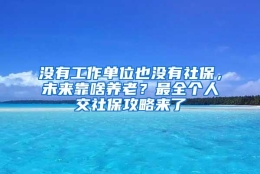 没有工作单位也没有社保，未来靠啥养老？最全个人交社保攻略来了